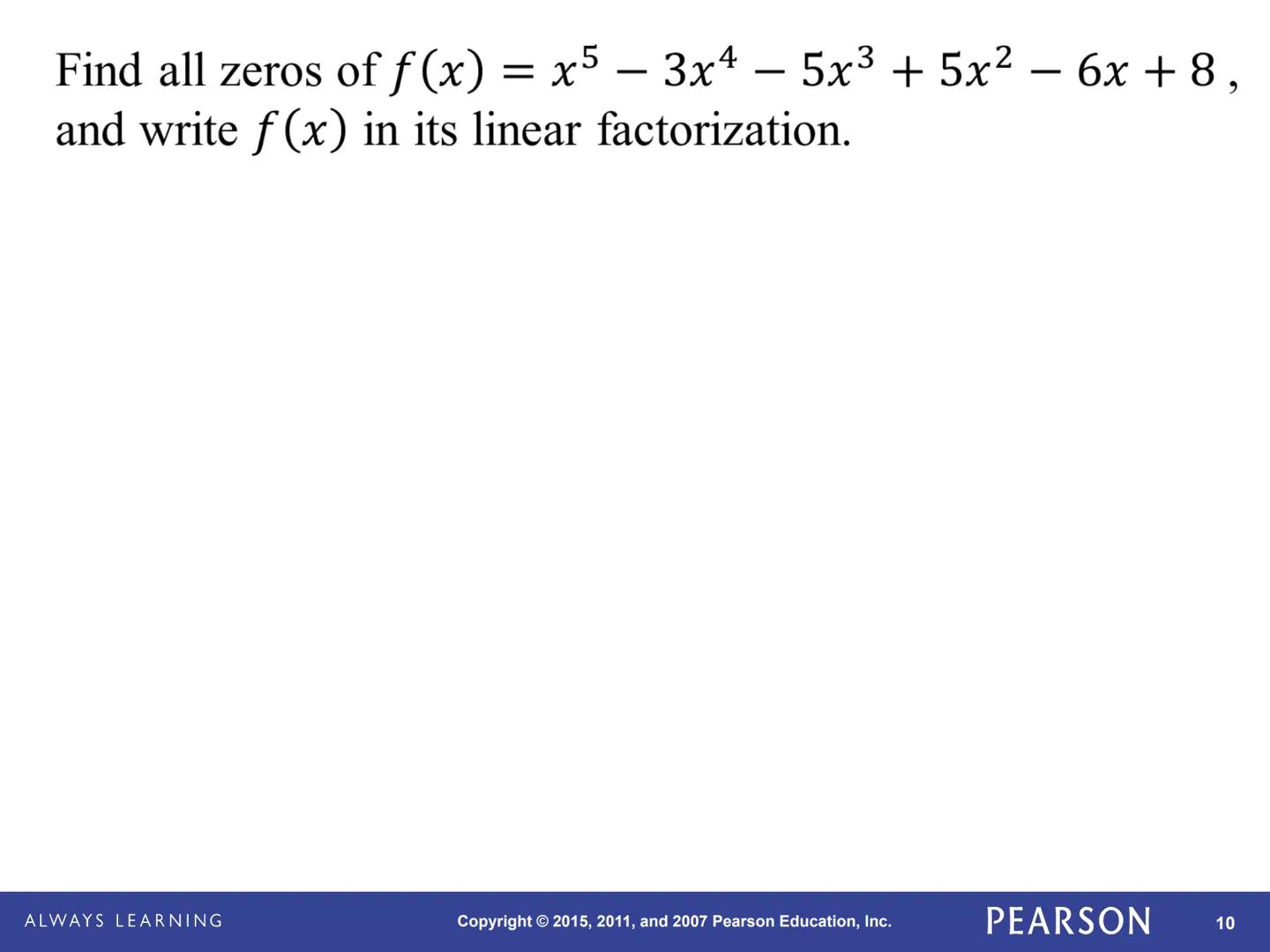 Find all zeros of $f(x) = x^5 - 3x^4 - 5x^3 + 5x^2 - 6x + 8$, and write $f(x)$ in its linear factorization.

ALWAYS LEARNING

Copyright © 2015, 2011, and 2007 Pearson Education, Inc.

PEARSON

10